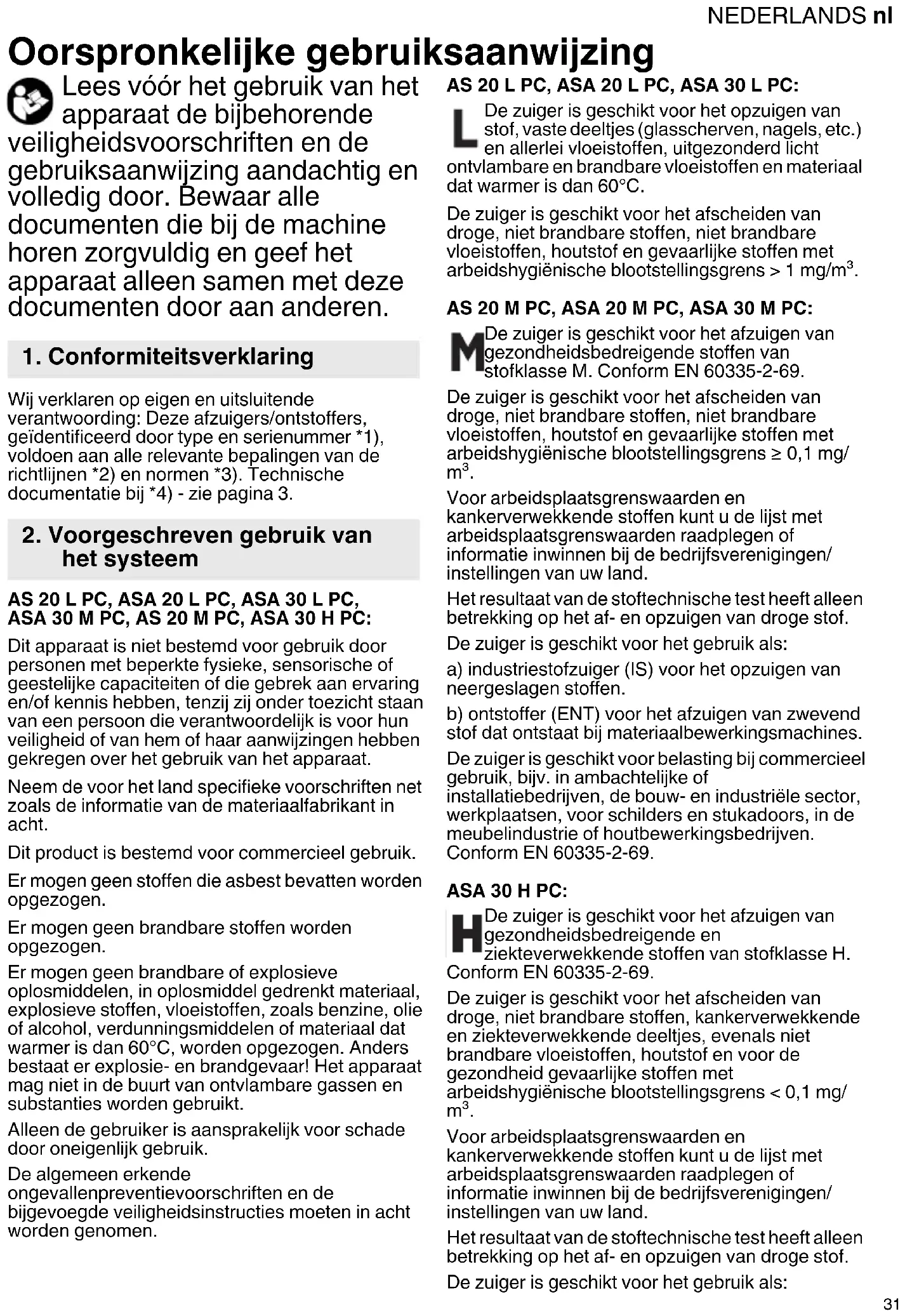 NEDERLANDS nl

Oorspronkelijke gebruiksaanwijzing

Lees vóór het gebruik van het apparaat de bijbehorende veiligheidsvoorschriften en de gebruiksaanwijzing aandachtig en volledig door. Bewaar alle documenten die bij de machine horen zorgvuldig en geef het apparaat alleen samen met deze documenten door aan anderen.

1. Conformiteitsverklaring

Wij verklaren op eigen en uitsluitende verantwoording: Deze afzuigers/ontstoffers, geïdentificeerd door type en serienummer *1), voldoen aan alle relevante bepalingen van de richtlijnen *2) en normen *3). Technische documentatie bij *4) - zie pagina 3.

2. Voorgeschreven gebruik van het systeem

AS 20 L PC, ASA 20 L PC, ASA 30 L PC, ASA 30 M PC, AS 20 M PC, ASA 30 H PC:

Dit apparaat is niet bestemd voor gebruik door personen met beperkte fysieke, sensorische of geestelijke capaciteiten of die gebrek aan ervaring en/of kennis hebben, tenzij zij onder toezicht staan van een persoon die verantwoordelijk is voor hun veiligheid of van hem of haar aanwijzingen hebben gekregen over het gebruik van het apparaat.

Neem de voor het land specifieke voorschriften net zoals de informatie van de materiaalfabrikant in acht.

Dit product is bestemd voor commercieel gebruik.

Er mogen geen stoffen die asbest bevatten worden opgezogen.

Er mogen geen brandbare stoffen worden opgezogen.

Er mogen geen brandbare of explosieve oplosmiddelen, in oplosmiddel gedrenkt materiaal, explosieve stoffen, vloeistoffen, zoals benzine, olie of alcohol, verdunningsmiddelen of materiaal dat warmer is dan 60°C, worden opgezogen. Anders bestaat er explosie- en brandgevaar! Het apparaat mag niet in de buurt van ontvlambare gassen en substanties worden gebruikt.

Alleen de gebruiker is aansprakelijk voor schade door oneigenlijk gebruik.

De algemeen erkende ongevallenpreventievoorschriften en de bijgevoegde veiligheidsinstructies moeten in acht worden genomen.

AS 20 L PC, ASA 20 L PC, ASA 30 L PC:

L De zuiger is geschikt voor het opzuigen van stof, vaste deeltjes (glasscherven, nagels, etc.) en allerlei vloeistoffen, uitgezonderd licht ontvlambare en brandbare vloeistoffen en materiaal dat warmer is dan 60°C.

De zuiger is geschikt voor het afscheiden van droge, niet brandbare stoffen, niet brandbare vloeistoffen, houtstof en gevaarlijke stoffen met arbeidshygiënische blootstellingsgrens > 1 mg/m$^3$.

AS 20 M PC, ASA 20 M PC, ASA 30 M PC:

M De zuiger is geschikt voor het afzuigen van gezondheidsbedreigende stoffen van stofklasse M. Conform EN 60335-2-69.

De zuiger is geschikt voor het afscheiden van droge, niet brandbare stoffen, niet brandbare vloeistoffen, houtstof en gevaarlijke stoffen met arbeidshygiënische blootstellingsgrens ≥ 0,1 mg/m$^3$.

Voor arbeidsplaatsgrenswaarden en kankerverwekkende stoffen kunt u de lijst met arbeidsplaatsgrenswaarden raadplegen of informatie inwinnen bij de bedrijfsverenigingen/instellingen van uw land.

Het resultaat van de stoftechnische test heeft alleen betrekking op het af- en opzuigen van droge stof.

De zuiger is geschikt voor het gebruik als:

a) industriestofzuiger (IS) voor het opzuigen van neergeslagen stoffen.

b) ontstoffer (ENT) voor het afzuigen van zwevend stof dat ontstaat bij materiaalbewerkingsmachines.

De zuiger is geschikt voor belasting bij commercieel gebruik, bijv. in ambachtelijke of installatiebedrijven, de bouw- en industriële sector, werkplaatsen, voor schilders en stukadoors, in de meubelindustrie of houtbewerkingsbedrijven. Conform EN 60335-2-69.

ASA 30 H PC:

H De zuiger is geschikt voor het afzuigen van gezondheidsbedreigende en ziekteverwekkende stoffen van stofklasse H. Conform EN 60335-2-69.

De zuiger is geschikt voor het afscheiden van droge, niet brandbare stoffen, kankerverwekkende en ziekteverwekkende deeltjes, evenals niet brandbare vloeistoffen, houtstof en voor de gezondheid gevaarlijke stoffen met arbeidshygiënische blootstellingsgrens < 0,1 mg/m$^3$.

Voor arbeidsplaatsgrenswaarden en kankerverwekkende stoffen kunt u de lijst met arbeidsplaatsgrenswaarden raadplegen of informatie inwinnen bij de bedrijfsverenigingen/instellingen van uw land.

Het resultaat van de stoftechnische test heeft alleen betrekking op het af- en opzuigen van droge stof.

De zuiger is geschikt voor het gebruik als:

31